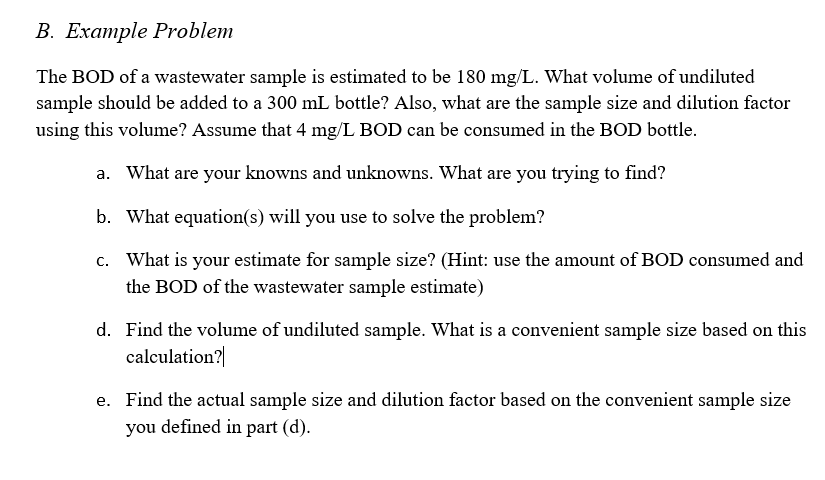 B. Example Problem

The BOD of a wastewater sample is estimated to be 180 mg/L. What volume of undiluted sample should be added to a 300 mL bottle? Also, what are the sample size and dilution factor using this volume? Assume that 4 mg/L BOD can be consumed in the BOD bottle.

a. What are your knowns and unknowns. What are you trying to find?

b. What equation(s) will you use to solve the problem?

c. What is your estimate for sample size? (Hint: use the amount of BOD consumed and the BOD of the wastewater sample estimate)

d. Find the volume of undiluted sample. What is a convenient sample size based on this calculation?

e. Find the actual sample size and dilution factor based on the convenient sample size you defined in part (d).